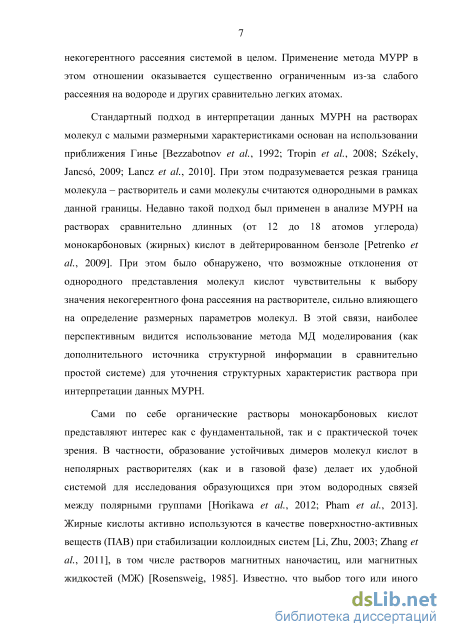 7

некогерентного рассеяния системой в целом. Применение метода МУРР в этом отношении оказывается существенно ограниченным из-за слабого рассеяния на водороде и других сравнительно легких атомах.

Стандартный подход в интерпретации данных МУРН на растворах молекул с малыми размерными характеристиками основан на использовании приближения Гинье [Bezzabotnov et al., 1992; Tropin et al., 2008; Székely, Jancsó, 2009; Lancz et al., 2010]. При этом подразумевается резкая граница молекула – растворитель и сами молекулы считаются однородными в рамках данной границы. Недавно такой подход был применен в анализе МУРН на растворах сравнительно длинных (от 12 до 18 атомов углерода) монокарбоновых (жирных) кислот в дейтерированном бензоле [Petrenko et al., 2009]. При этом было обнаружено, что возможные отклонения от однородного представления молекул кислот чувствительны к выбору значения некогерентного фона рассеяния на растворителе, сильно влияющего на определение размерных параметров молекул. В этой связи, наиболее перспективным видится использование метода МД моделирования (как дополнительного источника структурной информации в сравнительно простой системе) для уточнения структурных характеристик раствора при интерпретации данных МУРН.

Сами по себе органические растворы монокарбоновых кислот представляют интерес как с фундаментальной, так и с практической точек зрения. В частности, образование устойчивых димеров молекул кислот в неполярных растворителях (как и в газовой фазе) делает их удобной системой для исследования образующихся при этом водородных связей между полярными группами [Horikawa et al., 2012; Pham et al., 2013]. Жирные кислоты активно используются в качестве поверхностно-активных веществ (ПАВ) при стабилизации коллоидных систем [Li, Zhu, 2003; Zhang et al., 2011], в том числе растворов магнитных наночастиц, или магнитных жидкостей (МЖ) [Rosensweig, 1985]. Известно, что выбор того или иного

dsLib.net
библиотека диссертаций